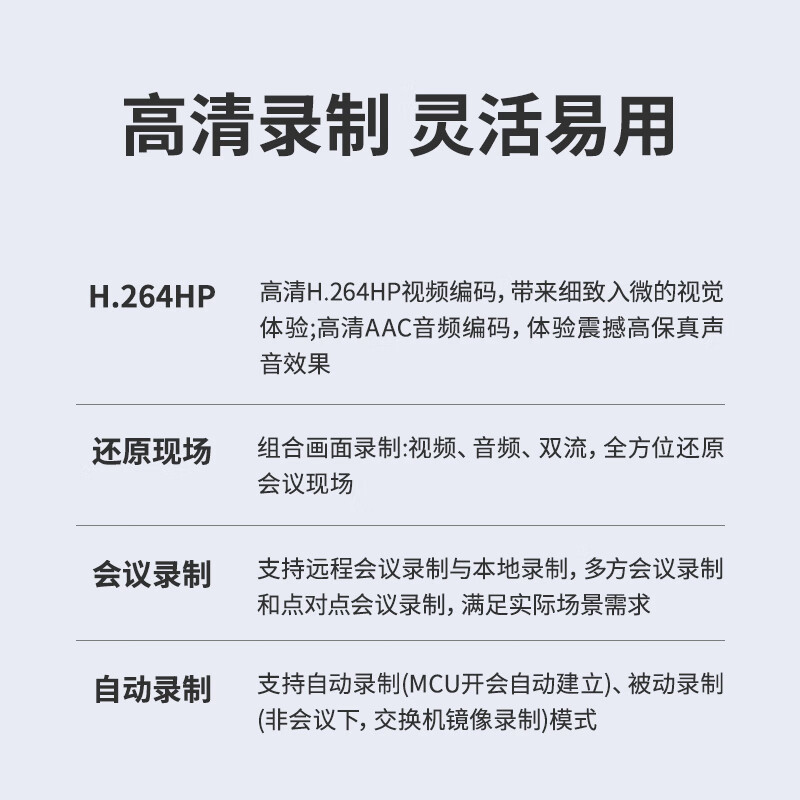 高清录制 灵活易用

H.264HP

高清H.264HP视频编码，带来细致入微的视觉体验;高清AAC音频编码，体验震撼高保真声音效果

还原现场

组合画面录制:视频、音频、双流，全方位还原会议现场

会议录制

支持远程会议录制与本地录制，多方会议录制和点对点会议录制，满足实际场景需求

自动录制

支持自动录制(MCU开会自动建立)、被动录制(非会议下，交换机镜像录制)模式